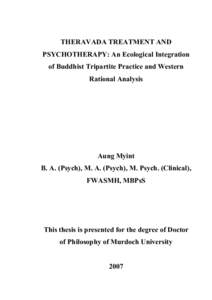 THERAVADA TREATMENT AND PSYCHOTHERAPY: An Ecological Integration of Buddhist Tripartite Practice and Western Rational Analysis

Aung Myint
B. A. (Psych), M. A. (Psych), M. Psych. (Clinical), FWASMH, MBPsS

This thesis is presented for the degree of Doctor of Philosophy of Murdoch University

2007